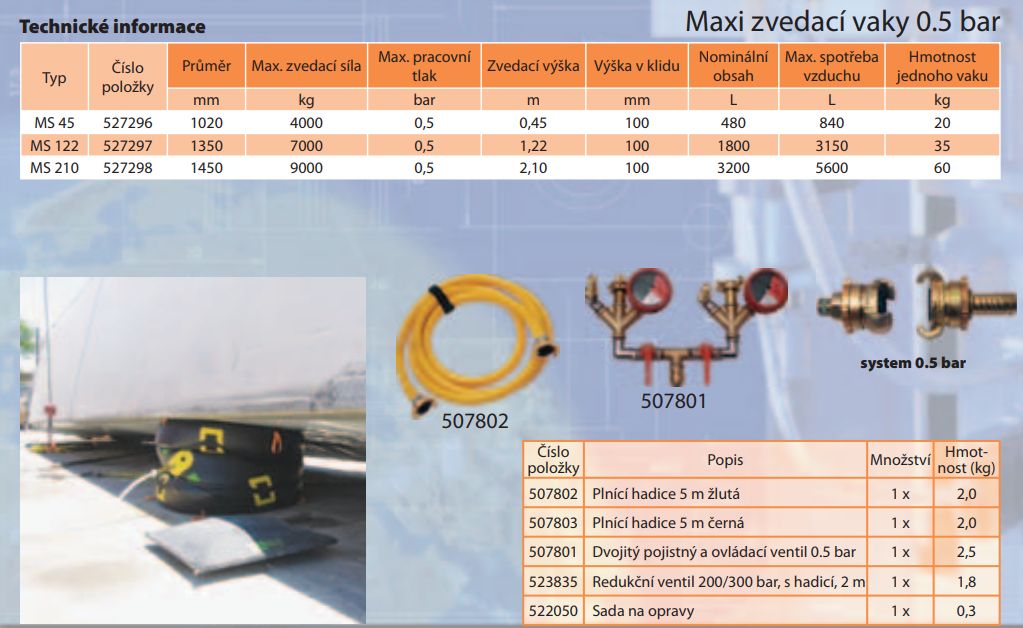 Technické informace

Maxi zvedací vaky 0.5 bar

| Typ | Číslo položky | Průměr | Max. zvedací síla | Max. pracovní tlak | Zvedací výška | Výška v klidu | Nominální obsah | Max. spotřeba vzduchu | Hmotnost jednoho vaku |
|---|---|---|---|---|---|---|---|---|---|
| | | mm | kg | bar | m | mm | L | L | kg |
| MS 45 | 527296 | 1020 | 4000 | 0,5 | 0,45 | 100 | 480 | 840 | 20 |
| MS 122 | 527297 | 1350 | 7000 | 0,5 | 1,22 | 100 | 1800 | 3150 | 35 |
| MS 210 | 527298 | 1450 | 9000 | 0,5 | 2,10 | 100 | 3200 | 5600 | 60 |

507802

507801

system 0.5 bar

| Číslo položky | Popis | Množství | Hmotnost (kg) |
|---|---|---|---|
| 507802 | Plnící hadice 5 m žlutá | 1 x | 2,0 |
| 507803 | Plnící hadice 5 m černá | 1 x | 2,0 |
| 507801 | Dvojitý pojistný a ovládací ventil 0.5 bar | 1 x | 2,5 |
| 523835 | Redukční ventil 200/300 bar, s hadicí, 2 m | 1 x | 1,8 |
| 522050 | Sada na opravy | 1 x | 0,3 |